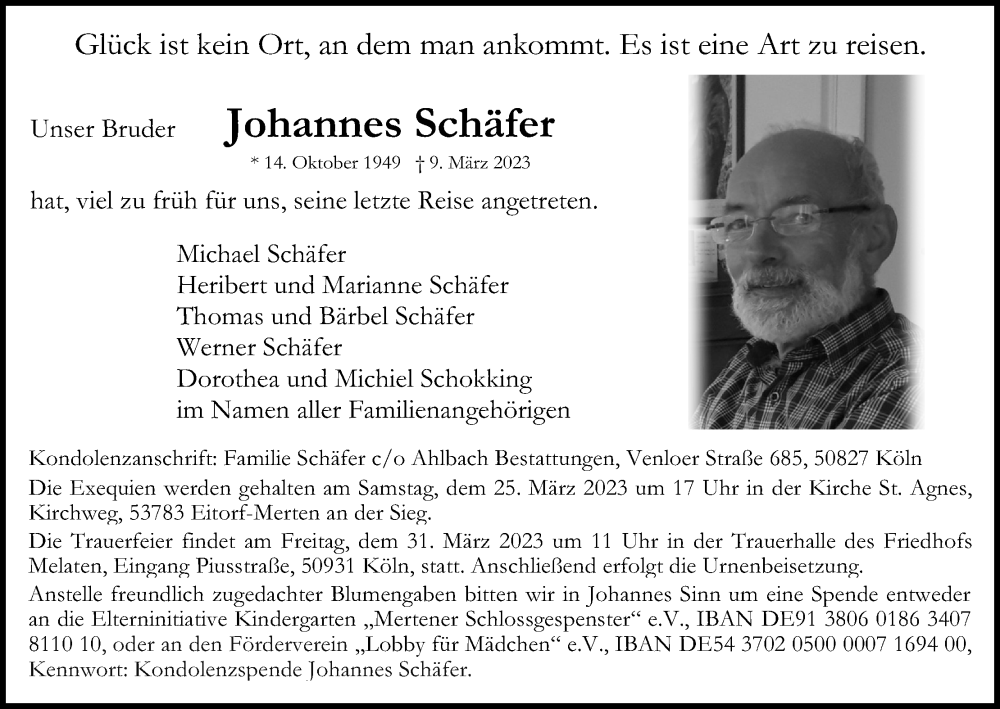 Glück ist kein Ort, an dem man ankommt. Es ist eine Art zu reisen.

Unser Bruder Johannes Schäfer

* 14. Oktober 1949 † 9. März 2023

hat, viel zu früh für uns, seine letzte Reise angetreten.

Michael Schäfer
Heribert und Marianne Schäfer
Thomas und Bärbel Schäfer
Werner Schäfer
Dorothea und Michiel Schokking
im Namen aller Familienangehörigen

Kondolenzanschrift: Familie Schäfer c/o Ahlbach Bestattungen, Venloer Straße 685, 50827 Köln

Die Exequien werden gehalten am Samstag, dem 25. März 2023 um 17 Uhr in der Kirche St. Agnes, Kirchweg, 53783 Eitorf-Merten an der Sieg.

Die Trauerfeier findet am Freitag, dem 31. März 2023 um 11 Uhr in der Trauerhalle des Friedhofs Melaten, Eingang Piusstraße, 50931 Köln, statt. Anschließend erfolgt die Urnenbeisetzung.

Anstelle freundlich zugedachter Blumengaben bitten wir in Johannes Sinn um eine Spende entweder an die Elterninitiative Kindergarten „Mertener Schlossgespenster“ e.V., IBAN DE91 3806 0186 3407 8110 10, oder an den Förderverein „Lobby für Mädchen“ e.V., IBAN DE54 3702 0500 0007 1694 00, Kennwort: Kondolenzspende Johannes Schäfer.